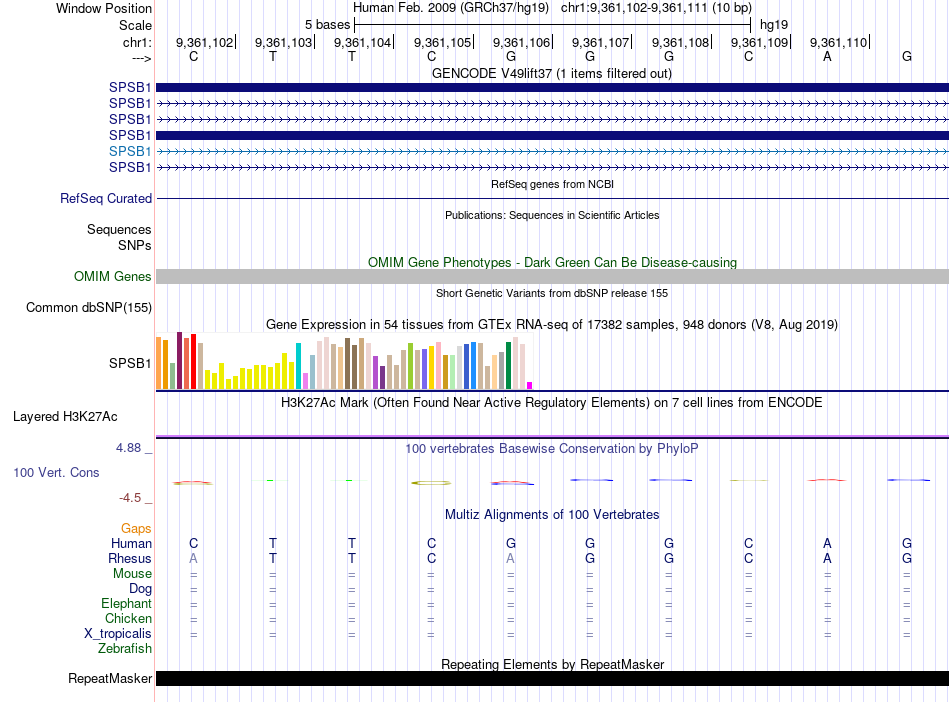 Window Position Human Feb. 2009 (GRCh37/hg19) chr1:9,361,102-9,361,111 (10 bp)
Scale 5 bases hg19
chr1: 9,361,102| 9,361,103| 9,361,104| 9,361,105| 9,361,106| 9,361,107| 9,361,108| 9,361,109| 9,361,110|
---> C T T C G G G C A G
GENCODE V49lift37 (1 items filtered out)
SPSB1
SPSB1
SPSB1
SPSB1
SPSB1
SPSB1
RefSeq genes from NCBI
RefSeq Curated
Publications: Sequences in Scientific Articles
Sequences
SNPs
OMIM Gene Phenotypes - Dark Green Can Be Disease-causing
OMIM Genes
Short Genetic Variants from dbSNP release 155
Common dbSNP(155)
Gene Expression in 54 tissues from GTEx RNA-seq of 17382 samples, 948 donors (V8, Aug 2019)
SPSB1
H3K27Ac Mark (Often Found Near Active Regulatory Elements) on 7 cell lines from ENCODE
Layered H3K27Ac
4.88 _
100 vertebrates Basewise Conservation by PhyloP
100 Vert. Cons
-4.5 _
Multiz Alignments of 100 Vertebrates
Gaps
Human C T T C G G G C A G
Rhesus A T T C A G G C A G
Mouse = = = = = = = = = =
Dog = = = = = = = = = =
Elephant = = = = = = = = = =
Chicken = = = = = = = = = =
X_tropicalis = = = = = = = = = =
Zebrafish
Repeating Elements by RepeatMasker
RepeatMasker